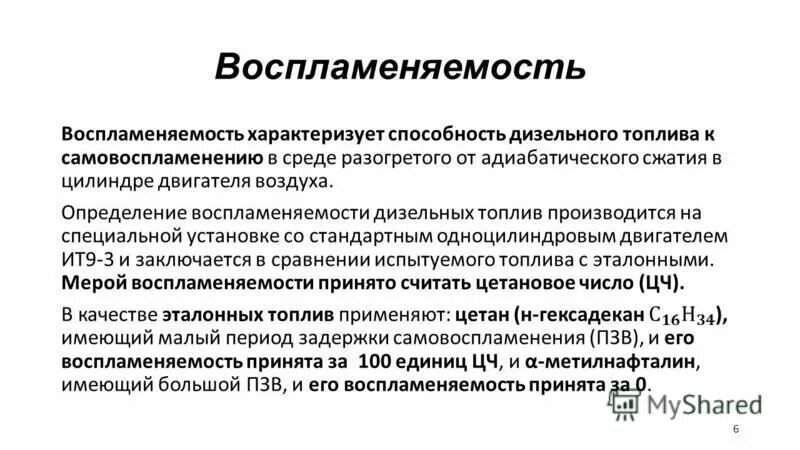 Воспламеняемость

Воспламеняемость характеризует способность дизельного топлива к самовоспламенению в среде разогретого от адиабатического сжатия в цилиндре двигателя воздуха.

Определение воспламеняемости дизельных топлив производится на специальной установке со стандартным одноцилиндровым двигателем ИТ9-3 и заключается в сравнении испытуемого топлива с эталонными. Мерой воспламеняемости принято считать цетановое число (ЦЧ).

В качестве эталонных топлив применяют: цетан (н-гексадекан $C_{16}H_{34}$), имеющий малый период задержки самовоспламенения (ПЗВ), и его воспламеняемость принята за 100 единиц ЦЧ, и α-метилнафталин, имеющий большой ПЗВ, и его воспламеняемость принята за 0.

MyShared

6